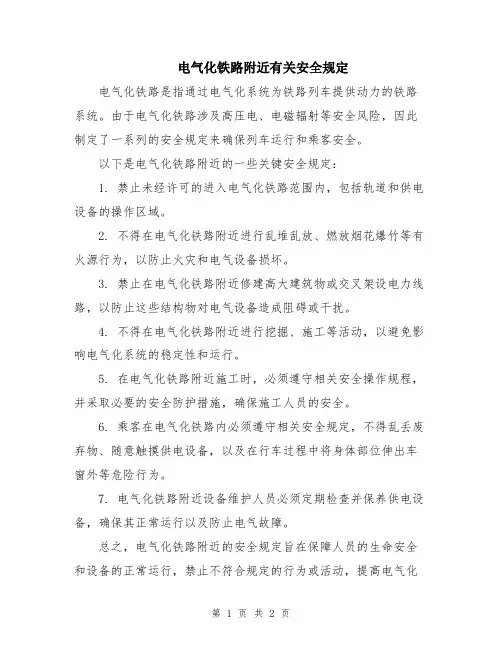 电气化铁路附近有关安全规定

电气化铁路是指通过电气化系统为铁路列车提供动力的铁路系统。由于电气化铁路涉及高压电、电磁辐射等安全风险，因此制定了一系列的安全规定来确保列车运行和乘客安全。

以下是电气化铁路附近的一些关键安全规定：

1. 禁止未经许可的进入电气化铁路范围内，包括轨道和供电设备的操作区域。

2. 不得在电气化铁路附近进行乱堆乱放、燃放烟花爆竹等有火源行为，以防止火灾和电气设备损坏。

3. 禁止在电气化铁路附近修建高大建筑物或交叉架设电力线路，以防止这些结构物对电气设备造成阻碍或干扰。

4. 不得在电气化铁路附近进行挖掘、施工等活动，以避免影响电气化系统的稳定性和运行。

5. 在电气化铁路附近施工时，必须遵守相关安全操作规程，并采取必要的安全防护措施，确保施工人员的安全。

6. 乘客在电气化铁路内必须遵守相关安全规定，不得乱丢废弃物、随意触摸供电设备，以及在行车过程中将身体部位伸出车窗外等危险行为。

7. 电气化铁路附近设备维护人员必须定期检查并保养供电设备，确保其正常运行以及防止电气故障。

总之，电气化铁路附近的安全规定旨在保障人员的生命安全和设备的正常运行，禁止不符合规定的行为或活动，提高电气化

第 1 页 共 2 页